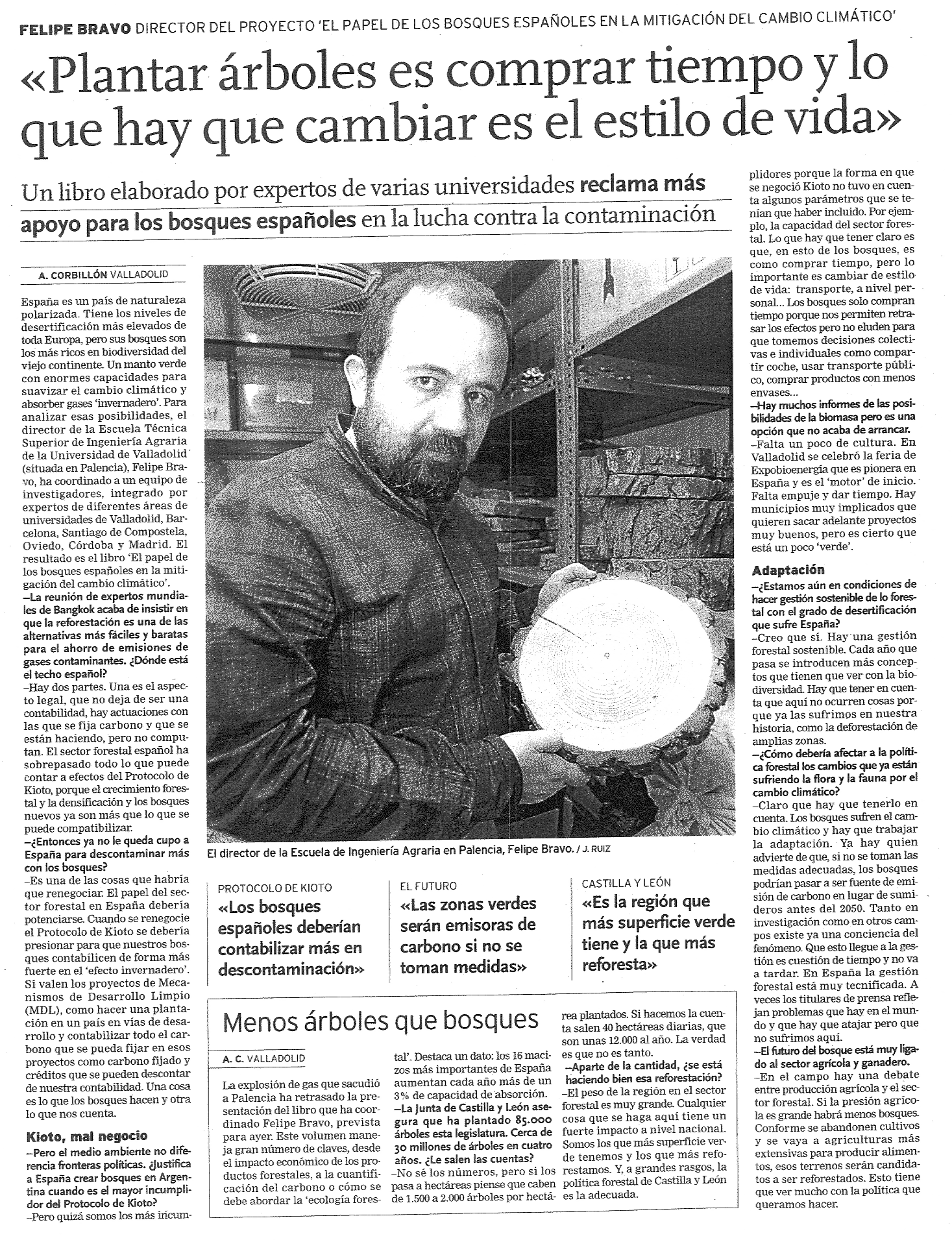 FELIPE BRAVO DIRECTOR DEL PROYECTO 'EL PAPEL DE LOS BOSQUES ESPAÑOLES EN LA MITIGACIÓN DEL CAMBIO CLIMÁTICO'

«Plantar árboles es comprar tiempo y lo que hay que cambiar es el estilo de vida»

Un libro elaborado por expertos de varias universidades reclama más apoyo para los bosques españoles en la lucha contra la contaminación

A. CORBILLÓN VALLADOLID

España es un país de naturaleza polarizada. Tiene los niveles de desertificación más elevados de toda Europa, pero sus bosques son los más ricos en biodiversidad del viejo continente. Un manto verde con enormes capacidades para suavizar el cambio climático y absorber gases 'invernadero'. Para analizar esas posibilidades, el director de la Escuela Técnica Superior de Ingeniería Agraria de la Universidad de Valladolid (situada en Palencia), Felipe Bravo, ha coordinado a un equipo de investigadores, integrado por expertos de diferentes áreas de universidades de Valladolid, Barcelona, Santiago de Compostela, Oviedo, Córdoba y Madrid. El resultado es el libro 'El papel de los bosques españoles en la mitigación del cambio climático'.
–La reunión de expertos mundiales de Bangkok acaba de insistir en que la reforestación es una de las alternativas más fáciles y baratas para el ahorro de emisiones de gases contaminantes. ¿Dónde está el techo español?
–Hay dos partes. Una es el aspecto legal, que no deja de ser una contabilidad, hay actuaciones con las que se fija carbono y que se están haciendo, pero no computan. El sector forestal español ha sobrepasado todo lo que puede contar a efectos del Protocolo de Kioto, porque el crecimiento forestal y la densificación y los bosques nuevos ya son más que lo que se puede compatibilizar.
–¿Entonces ya no le queda cupo a España para descontaminar más con los bosques?
–Es una de las cosas que habría que renegociar. El papel del sector forestal en España debería potenciarse. Cuando se renegocie el Protocolo de Kioto se debería presionar para que nuestros bosques contabilicen de forma más fuerte en el 'efecto invernadero'. Sí valen los proyectos de Mecanismos de Desarrollo Limpio (MDL), como hacer una plantación en un país en vías de desarrollo y contabilizar todo el carbono que se pueda fijar en esos proyectos como carbono fijado y créditos que se pueden descontar de nuestra contabilidad. Una cosa es lo que los bosques hacen y otra lo que nos cuenta.

Kioto, mal negocio
–Pero el medio ambiente no diferencia fronteras políticas. ¿Justifica a España crear bosques en Argentina cuando es el mayor incumplidor del Protocolo de Kioto?
–Pero quizá somos los más incumplidores porque la forma en que se negoció Kioto no tuvo en cuenta algunos parámetros que se tenían que haber incluido. Por ejemplo, la capacidad del sector forestal. Lo que hay que tener claro es que, en esto de los bosques, es como comprar tiempo, pero lo importante es cambiar de estilo de vida: transporte, a nivel personal... Los bosques solo compran tiempo porque nos permiten retrasar los efectos pero no eluden para que tomemos decisiones colectivas e individuales como compartir coche, usar transporte público, comprar productos con menos envases...
–Hay muchos informes de las posibilidades de la biomasa pero es una opción que no acaba de arrancar.
–Falta un poco de cultura. En Valladolid se celebró la feria de Expobioenergía que es pionera en España y es el 'motor' de inicio. Falta empuje y dar tiempo. Hay municipios muy implicados que quieren sacar adelante proyectos muy buenos, pero es cierto que está un poco 'verde'.

Adaptación
–¿Estamos aún en condiciones de hacer gestión sostenible de lo forestal con el grado de desertificación que sufre España?
–Creo que sí. Hay una gestión forestal sostenible. Cada año que pasa se introducen más conceptos que tienen que ver con la biodiversidad. Hay que tener en cuenta que aquí no ocurren cosas porque ya las sufrimos en nuestra historia, como la deforestación de amplias zonas.
–¿Cómo debería afectar a la política forestal los cambios que ya están sufriendo la flora y la fauna por el cambio climático?
–Claro que hay que tenerlo en cuenta. Los bosques sufren el cambio climático y hay que trabajar la adaptación. Ya hay quien advierte de que, si no se toman las medidas adecuadas, los bosques podrían pasar a ser fuente de emisión de carbono en lugar de sumideros antes del 2050. Tanto en investigación como en otros campos existe ya una conciencia del fenómeno. Que esto llegue a la gestión es cuestión de tiempo y no va a tardar. En España la gestión forestal está muy tecnificada. A veces los titulares de prensa reflejan problemas que hay en el mundo y que hay que atajar pero que no sufrimos aquí.
–El futuro del bosque está muy ligado al sector agrícola y ganadero.
–En el campo hay una debate entre producción agrícola y el sector forestal. Si la presión agrícola es grande habrá menos bosques. Conforme se abandonen cultivos y se vaya a agriculturas más extensivas para producir alimentos, esos terrenos serán candidatos a ser reforestados. Esto tiene que ver mucho con la política que queramos hacer.

El director de la Escuela de Ingeniería Agraria en Palencia, Felipe Bravo. / J. RUIZ

PROTOCOLO DE KIOTO
«Los bosques españoles deberían contabilizar más en descontaminación»

EL FUTURO
«Las zonas verdes serán emisoras de carbono si no se toman medidas»

CASTILLA Y LEÓN
«Es la región que más superficie verde tiene y la que más reforesta»

Menos árboles que bosques
A. C. VALLADOLID

La explosión de gas que sacudió a Palencia ha retrasado la presentación del libro que ha coordinado Felipe Bravo, prevista para ayer. Este volumen maneja gran número de claves, desde el impacto económico de los productos forestales, a la cuantificación del carbono o cómo se debe abordar la 'ecología forestal'. Destaca un dato: los 16 macizos más importantes de España aumentan cada año más de un 3% de capacidad de absorción.
–La Junta de Castilla y León asegura que ha plantado 85.000 árboles esta legislatura. Cerca de 30 millones de árboles en cuatro años. ¿Le salen las cuentas?
–No sé los números, pero si los pasa a hectáreas piense que caben de 1.500 a 2.000 árboles por hectárea plantados. Si hacemos la cuenta salen 40 hectáreas diarias, que son unas 12.000 al año. La verdad es que no es tanto.
–Aparte de la cantidad, ¿se está haciendo bien esa reforestación?
–El peso de la región en el sector forestal es muy grande. Cualquier cosa que se haga aquí tiene un fuerte impacto a nivel nacional. Somos los que más superficie verde tenemos y los que más reforestamos. Y, a grandes rasgos, la política forestal de Castilla y León es la adecuada.